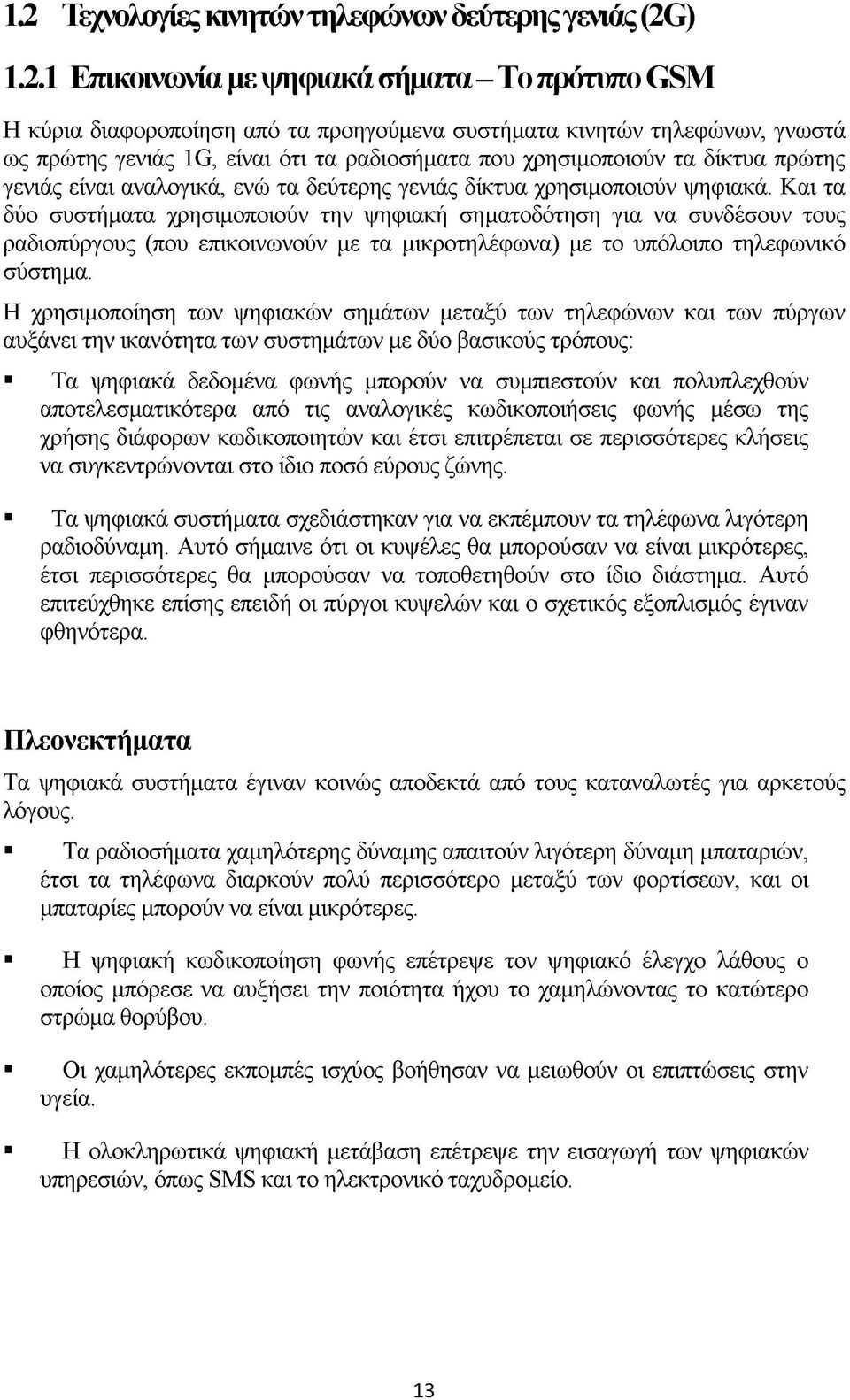 1.2 Τεχνολογίες κινητών τηλεφώνων δεύτερης γενιάς (2G)

1.2.1 Επικοινωνία με ψηφιακά σήματα – Το πρότυπο GSM

Η κύρια διαφοροποίηση από τα προηγούμενα συστήματα κινητών τηλεφώνων, γνωστά ως πρώτης γενιάς 1G, είναι ότι τα ραδιοσήματα που χρησιμοποιούν τα δίκτυα πρώτης γενιάς είναι αναλογικά, ενώ τα δεύτερης γενιάς δίκτυα χρησιμοποιούν ψηφιακά. Και τα δύο συστήματα χρησιμοποιούν την ψηφιακή σηματοδότηση για να συνδέσουν τους ραδιοπύργους (που επικοινωνούν με τα μικροτηλέφωνα) με το υπόλοιπο τηλεφωνικό σύστημα.

Η χρησιμοποίηση των ψηφιακών σημάτων μεταξύ των τηλεφώνων και των πύργων αυξάνει την ικανότητα των συστημάτων με δύο βασικούς τρόπους:

▪ Τα ψηφιακά δεδομένα φωνής μπορούν να συμπιεστούν και πολυπλεχθούν αποτελεσματικότερα από τις αναλογικές κωδικοποιήσεις φωνής μέσω της χρήσης διάφορων κωδικοποιητών και έτσι επιτρέπεται σε περισσότερες κλήσεις να συγκεντρώνονται στο ίδιο ποσό εύρους ζώνης.

▪ Τα ψηφιακά συστήματα σχεδιάστηκαν για να εκπέμπουν τα τηλέφωνα λιγότερη ραδιοδύναμη. Αυτό σήμαινε ότι οι κυψέλες θα μπορούσαν να είναι μικρότερες, έτσι περισσότερες θα μπορούσαν να τοποθετηθούν στο ίδιο διάστημα. Αυτό επιτεύχθηκε επίσης επειδή οι πύργοι κυψελών και ο σχετικός εξοπλισμός έγιναν φθηνότερα.

Πλεονεκτήματα

Τα ψηφιακά συστήματα έγιναν κοινώς αποδεκτά από τους καταναλωτές για αρκετούς λόγους.

▪ Τα ραδιοσήματα χαμηλότερης δύναμης απαιτούν λιγότερη δύναμη μπαταριών, έτσι τα τηλέφωνα διαρκούν πολύ περισσότερο μεταξύ των φορτίσεων, και οι μπαταρίες μπορούν να είναι μικρότερες.

▪ Η ψηφιακή κωδικοποίηση φωνής επέτρεψε τον ψηφιακό έλεγχο λάθους ο οποίος μπόρεσε να αυξήσει την ποιότητα ήχου το χαμηλώνοντας το κατώτερο στρώμα θορύβου.

▪ Οι χαμηλότερες εκπομπές ισχύος βοήθησαν να μειωθούν οι επιπτώσεις στην υγεία.

▪ Η ολοκληρωτικά ψηφιακή μετάβαση επέτρεψε την εισαγωγή των ψηφιακών υπηρεσιών, όπως SMS και το ηλεκτρονικό ταχυδρομείο.

13